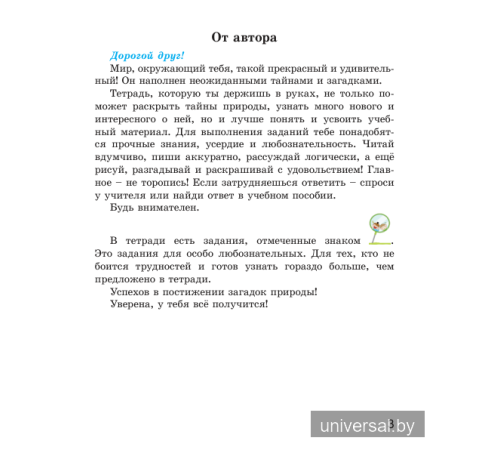 От автора

Дорогой друг!

Мир, окружающий тебя, такой прекрасный и удивительный! Он наполнен неожиданными тайнами и загадками.

Тетрадь, которую ты держишь в руках, не только поможет раскрыть тайны природы, узнать много нового и интересного о ней, но и лучше понять и усвоить учебный материал. Для выполнения заданий тебе понадобятся прочные знания, усердие и любознательность. Читай вдумчиво, пиши аккуратно, рассуждай логически, а ещё рисуй, разгадывай и раскрашивай с удовольствием! Главное – не торопись! Если затрудняешься ответить – спроси у учителя или найди ответ в учебном пособии.

Будь внимателен.

В тетради есть задания, отмеченные знаком . Это задания для особо любознательных. Для тех, кто не боится трудностей и готов узнать гораздо больше, чем предложено в тетради.

Успехов в постижении загадок природы!

Уверена, у тебя всё получится!

3

universal.by